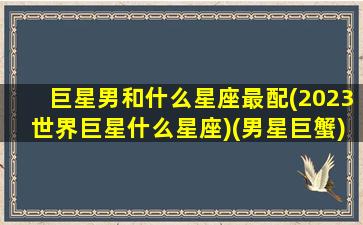 巨星男和什么星座最配(2023世界巨星什么星座)(男星巨蟹)